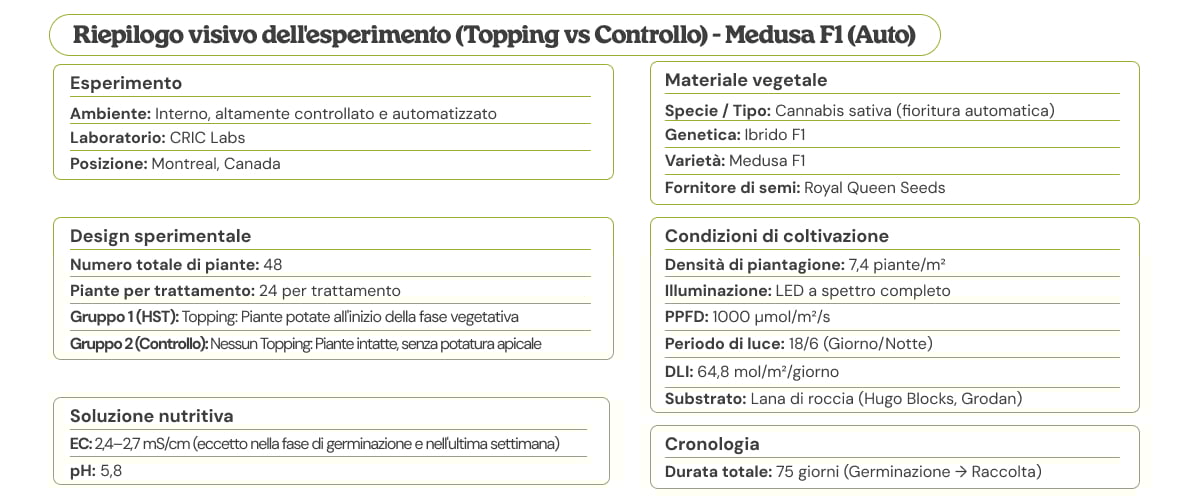 Riepilogo visivo dell'esperimento (Topping vs Controllo) - Medusa F1 (Auto)

Esperimento
Ambiente: Interno, altamente controllato e automatizzato
Laboratorio: CRIC Labs
Posizione: Montreal, Canada

Design sperimentale
Numero totale di piante: 48
Piante per trattamento: 24 per trattamento
Gruppo 1 (HST): Topping: Piante potate all'inizio della fase vegetativa
Gruppo 2 (Controllo): Nessun Topping: Piante intatte, senza potatura apicale

Soluzione nutritiva
EC: 2,4–2,7 mS/cm (eccetto nella fase di germinazione e nell'ultima settimana)
pH: 5,8

Materiale vegetale
Specie / Tipo: Cannabis sativa (fioritura automatica)
Genetica: Ibrido F1
Varietà: Medusa F1
Fornitore di semi: Royal Queen Seeds

Condizioni di coltivazione
Densità di piantagione: 7,4 piante/m²
Illuminazione: LED a spettro completo
PPFD: 1000 µmol/m²/s
Periodo di luce: 18/6 (Giorno/Notte)
DLI: 64,8 mol/m²/giorno
Substrato: Lana di roccia (Hugo Blocks, Grodan)

Cronologia
Durata totale: 75 giorni (Germinazione → Raccolta)